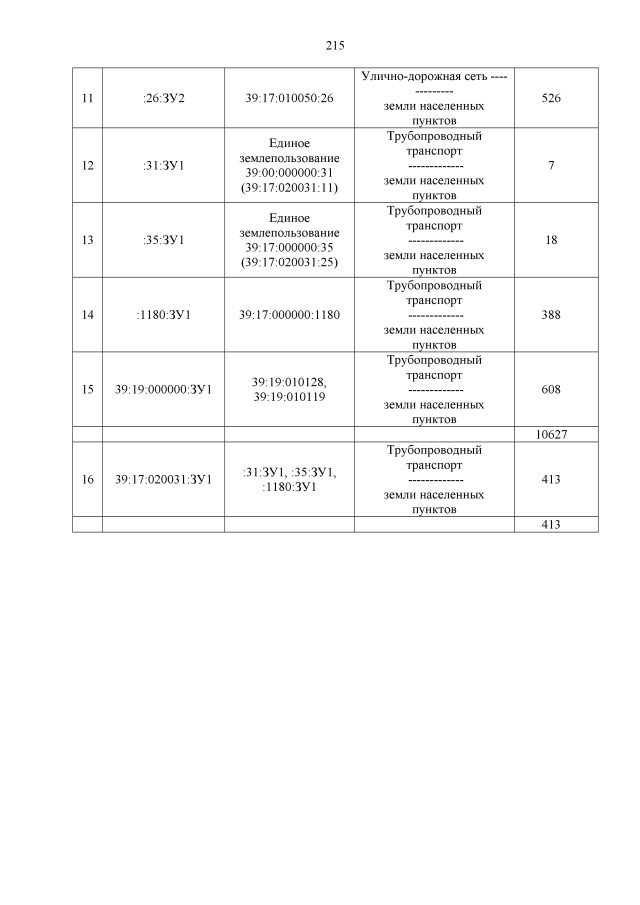 215

| 11 | :26:ЗУ2 | 39:17:010050:26 | Улично-дорожная сеть ------------- земли населенных пунктов | 526 |
|---|---|---|---|---|
| 12 | :31:ЗУ1 | Единое землепользование 39:00:000000:31 (39:17:020031:11) | Трубопроводный транспорт ------------- земли населенных пунктов | 7 |
| 13 | :35:ЗУ1 | Единое землепользование 39:17:000000:35 (39:17:020031:25) | Трубопроводный транспорт ------------- земли населенных пунктов | 18 |
| 14 | :1180:ЗУ1 | 39:17:000000:1180 | Трубопроводный транспорт ------------- земли населенных пунктов | 388 |
| 15 | 39:19:000000:ЗУ1 | 39:19:010128, 39:19:010119 | Трубопроводный транспорт ------------- земли населенных пунктов | 608 |
| | | | | 10627 |
| 16 | 39:17:020031:ЗУ1 | :31:ЗУ1, :35:ЗУ1, :1180:ЗУ1 | Трубопроводный транспорт ------------- земли населенных пунктов | 413 |
| | | | | 413 |